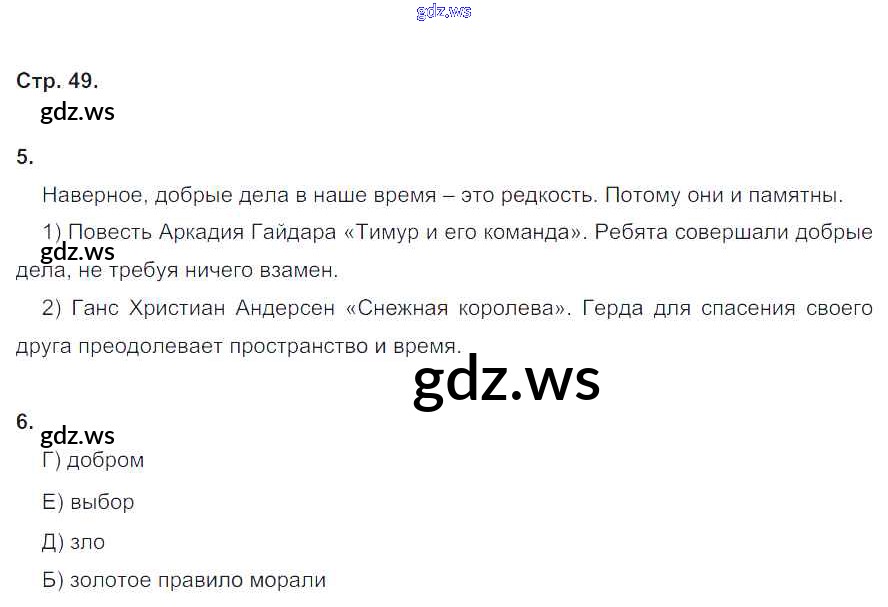 Стр. 49.

5.

Наверное, добрые дела в наше время – это редкость. Потому они и памятны.

1) Повесть Аркадия Гайдара «Тимур и его команда». Ребята совершали добрые дела, не требуя ничего взамен.

2) Ганс Христиан Андерсен «Снежная королева». Герда для спасения своего друга преодолевает пространство и время.

6.

Г) добром

Е) выбор

Д) зло

Б) золотое правило морали

gdz.ws